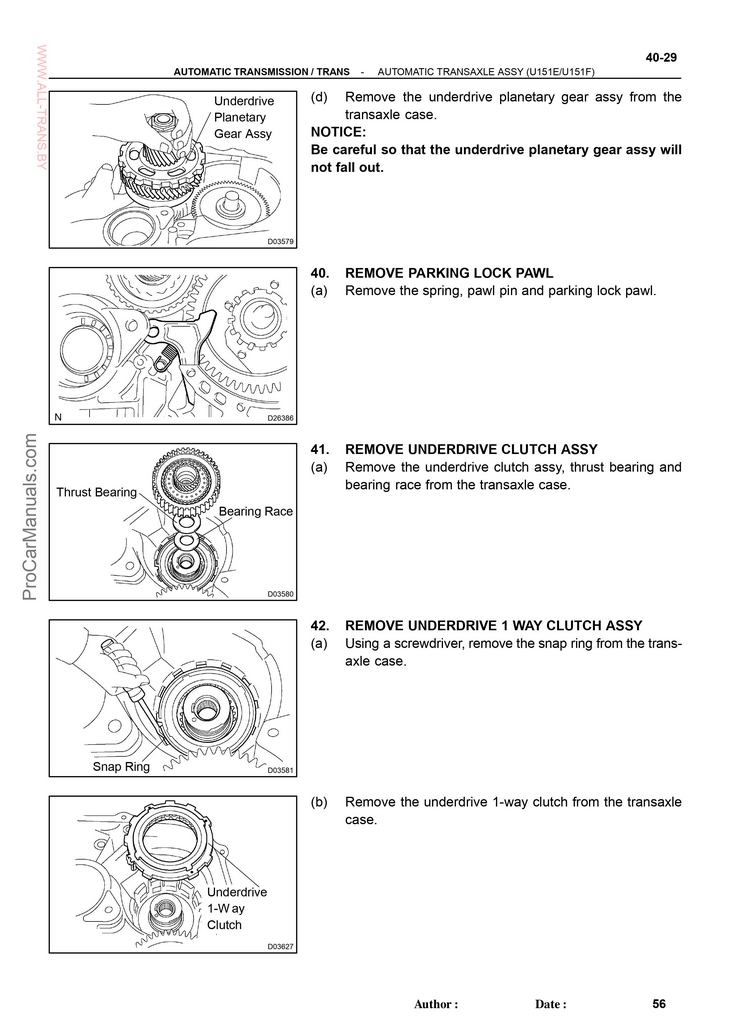 WWW.ALL-TRANS.BY

40-29

AUTOMATIC TRANSMISSION / TRANS - AUTOMATIC TRANSAXLE ASSY (U151E/U151F)

Underdrive Planetary Gear Assy

D03579

(d) Remove the underdrive planetary gear assy from the transaxle case.

NOTICE:

Be careful so that the underdrive planetary gear assy will not fall out.

N

D26386

40. REMOVE PARKING LOCK PAWL

(a) Remove the spring, pawl pin and parking lock pawl.

ProCarManuals.com

Thrust Bearing

Bearing Race

D03580

41. REMOVE UNDERDRIVE CLUTCH ASSY

(a) Remove the underdrive clutch assy, thrust bearing and bearing race from the transaxle case.

Snap Ring

D03581

42. REMOVE UNDERDRIVE 1 WAY CLUTCH ASSY

(a) Using a screwdriver, remove the snap ring from the transaxle case.

Underdrive 1-W ay Clutch

D03627

(b) Remove the underdrive 1-way clutch from the transaxle case.

Author : Date : 56